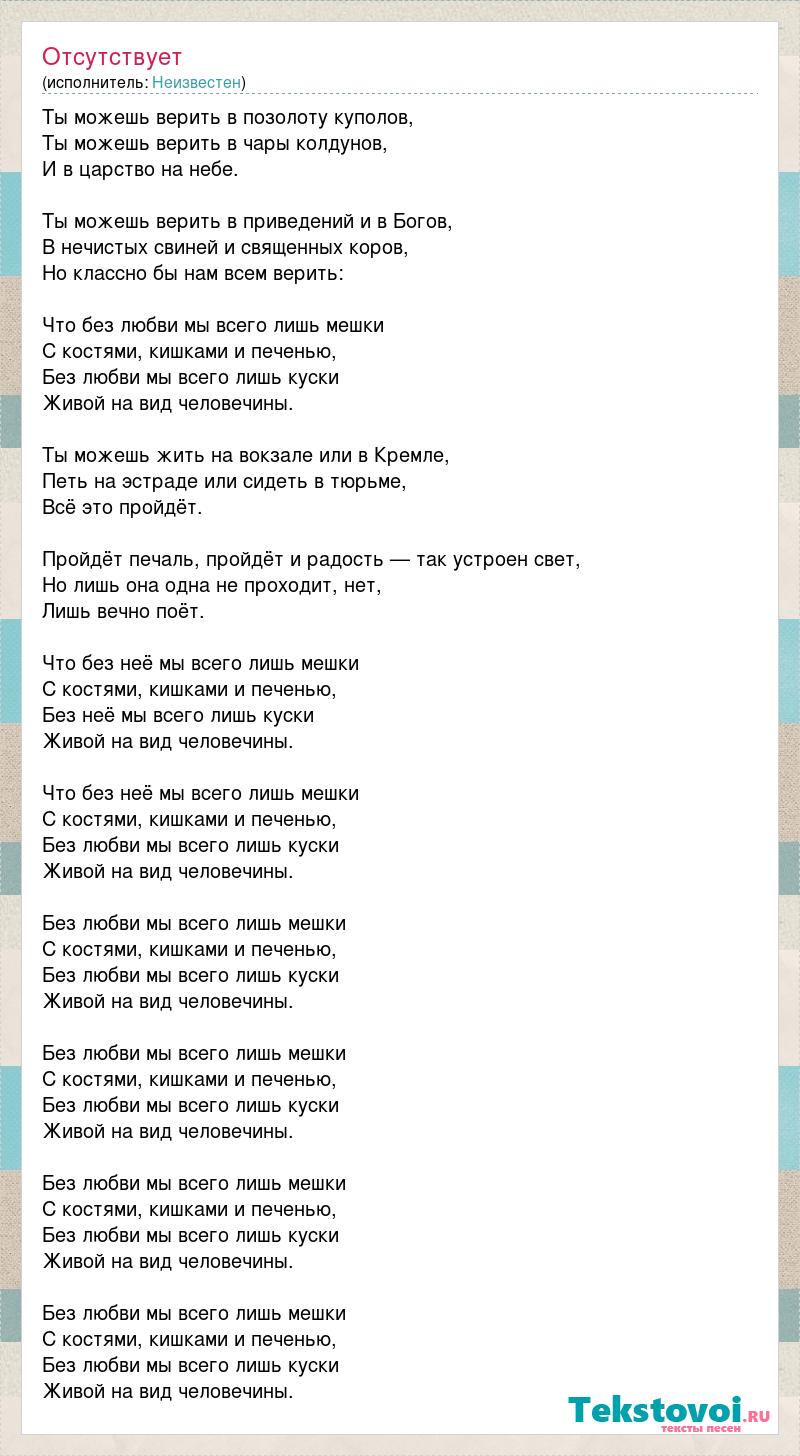 Отсутствует
(исполнитель: Неизвестен)

Ты можешь верить в позолоту куполов,
Ты можешь верить в чары колдунов,
И в царство на небе.

Ты можешь верить в приведений и в Богов,
В нечистых свиней и священных коров,
Но классно бы нам всем верить:

Что без любви мы всего лишь мешки
С костями, кишками и печенью,
Без любви мы всего лишь куски
Живой на вид человечины.

Ты можешь жить на вокзале или в Кремле,
Петь на эстраде или сидеть в тюрьме,
Всё это пройдёт.

Пройдёт печаль, пройдёт и радость — так устроен свет,
Но лишь она одна не проходит, нет,
Лишь вечно поёт.

Что без неё мы всего лишь мешки
С костями, кишками и печенью,
Без неё мы всего лишь куски
Живой на вид человечины.

Что без неё мы всего лишь мешки
С костями, кишками и печенью,
Без любви мы всего лишь куски
Живой на вид человечины.

Без любви мы всего лишь мешки
С костями, кишками и печенью,
Без любви мы всего лишь куски
Живой на вид человечины.

Без любви мы всего лишь мешки
С костями, кишками и печенью,
Без любви мы всего лишь куски
Живой на вид человечины.

Без любви мы всего лишь мешки
С костями, кишками и печенью,
Без любви мы всего лишь куски
Живой на вид человечины.

Без любви мы всего лишь мешки
С костями, кишками и печенью,
Без любви мы всего лишь куски
Живой на вид человечины.

Tekstovoi.RU
тексты песен